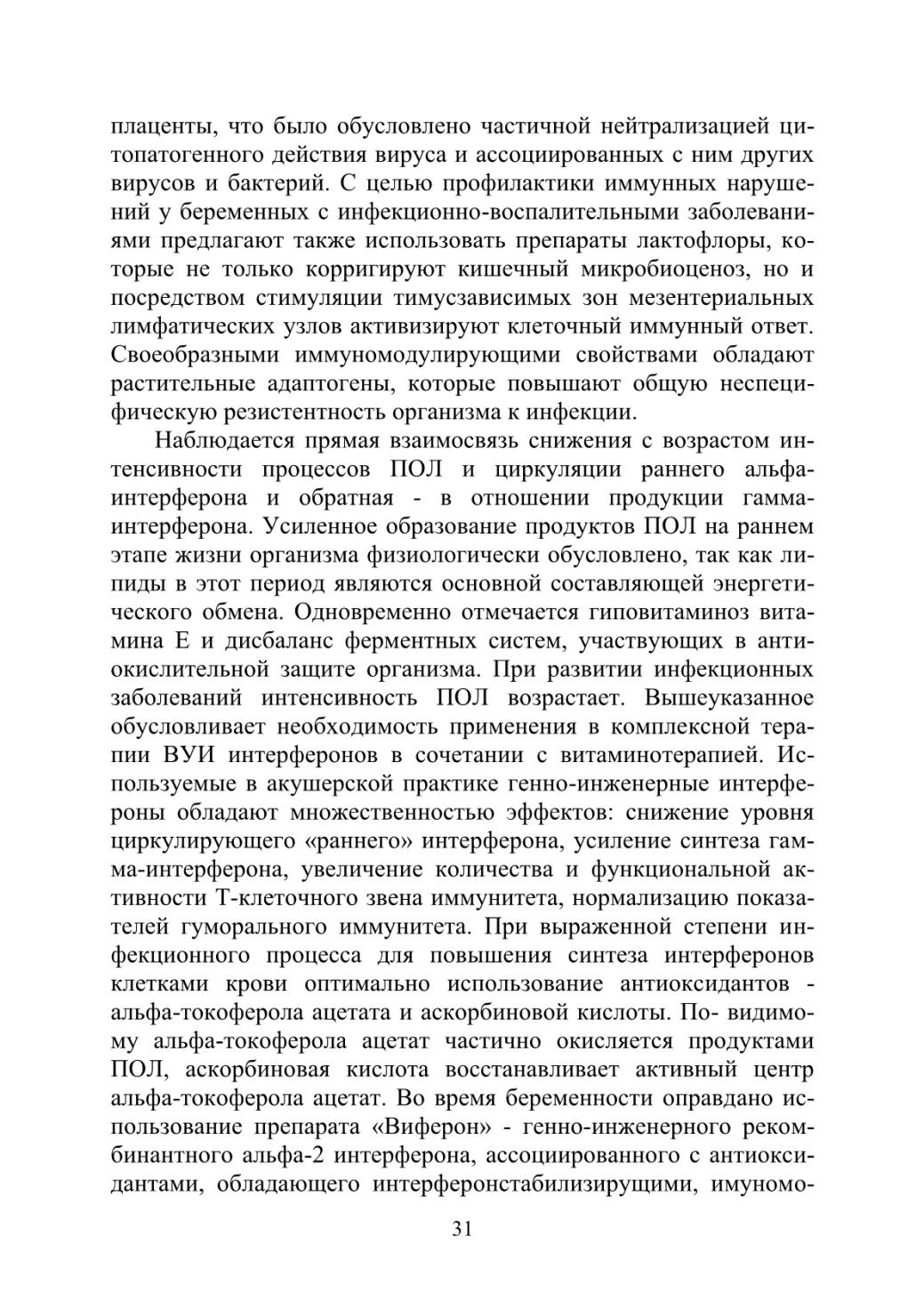 плаценты, что было обусловлено частичной нейтрализацией цитопатогенного действия вируса и ассоциированных с ним других вирусов и бактерий. С целью профилактики иммунных нарушений у беременных с инфекционно-воспалительными заболеваниями предлагают также использовать препараты лактофлоры, которые не только корригируют кишечный микробиоценоз, но и посредством стимуляции тимусзависимых зон мезентериальных лимфатических узлов активизируют клеточный иммунный ответ. Своеобразными иммуномодулирующими свойствами обладают растительные адаптогены, которые повышают общую неспецифическую резистентность организма к инфекции.

Наблюдается прямая взаимосвязь снижения с возрастом интенсивности процессов ПОЛ и циркуляции раннего альфа-интерферона и обратная - в отношении продукции гамма-интерферона. Усиленное образование продуктов ПОЛ на раннем этапе жизни организма физиологически обусловлено, так как липиды в этот период являются основной составляющей энергетического обмена. Одновременно отмечается гиповитаминоз витамина Е и дисбаланс ферментных систем, участвующих в антиокислительной защите организма. При развитии инфекционных заболеваний интенсивность ПОЛ возрастает. Вышеуказанное обусловливает необходимость применения в комплексной терапии ВУИ интерферонов в сочетании с витаминотерапией. Используемые в акушерской практике генно-инженерные интерфероны обладают множественностью эффектов: снижение уровня циркулирующего «раннего» интерферона, усиление синтеза гамма-интерферона, увеличение количества и функциональной активности Т-клеточного звена иммунитета, нормализацию показателей гуморального иммунитета. При выраженной степени инфекционного процесса для повышения синтеза интерферонов клетками крови оптимально использование антиоксидантов - альфа-токоферола ацетата и аскорбиновой кислоты. По- видимому альфа-токоферола ацетат частично окисляется продуктами ПОЛ, аскорбиновая кислота восстанавливает активный центр альфа-токоферола ацетат. Во время беременности оправдано использование препарата «Виферон» - генно-инженерного рекомбинантного альфа-2 интерферона, ассоциированного с антиоксидантами, обладающего интерферонстабилизирущими, имуномо-

31